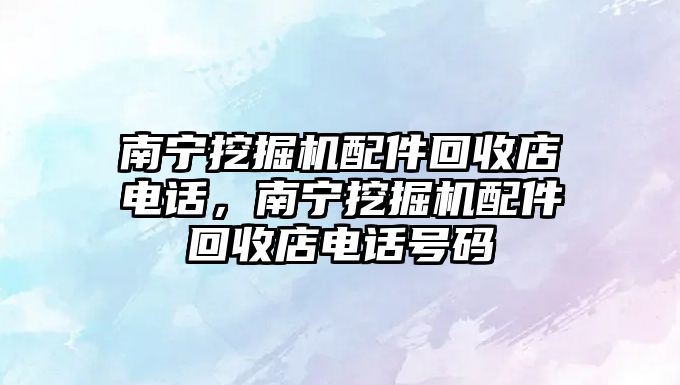 南宁挖掘机配件回收店电话，南宁挖掘机配件回收店电话号码